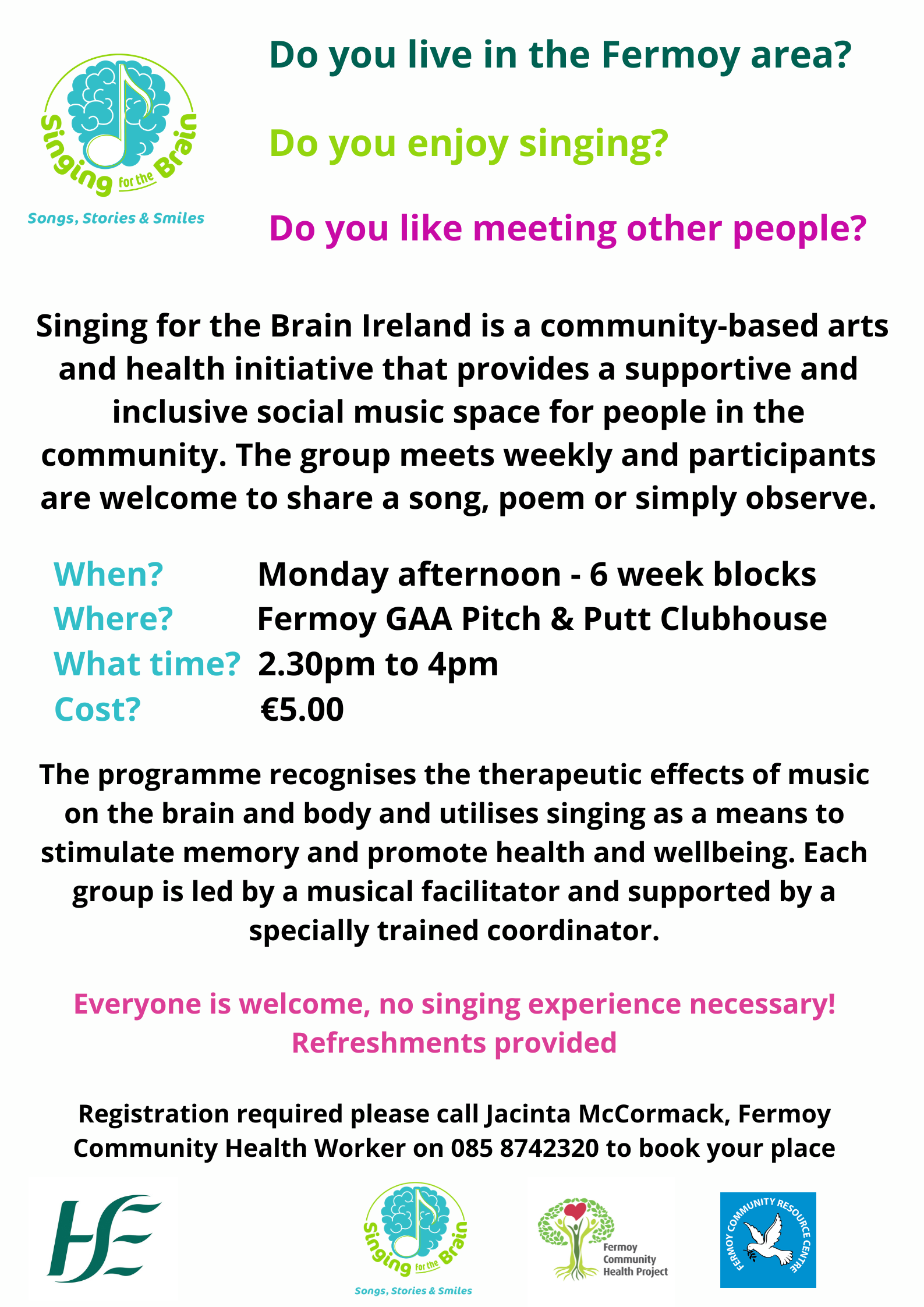 Singing for the Brain
Songs, Stories & Smiles

Do you live in the Fermoy area?

Do you enjoy singing?

Do you like meeting other people?

Singing for the Brain Ireland is a community-based arts and health initiative that provides a supportive and inclusive social music space for people in the community. The group meets weekly and participants are welcome to share a song, poem or simply observe.

When? Monday afternoon - 6 week blocks
Where? Fermoy GAA Pitch & Putt Clubhouse
What time? 2.30pm to 4pm
Cost? €5.00

The programme recognises the therapeutic effects of music on the brain and body and utilises singing as a means to stimulate memory and promote health and wellbeing. Each group is led by a musical facilitator and supported by a specially trained coordinator.

Everyone is welcome, no singing experience necessary!
Refreshments provided

Registration required please call Jacinta McCormack, Fermoy Community Health Worker on 085 8742320 to book your place

HSE

Singing for the Brain
Songs, Stories & Smiles

Fermoy Community Health Project

FERMOY COMMUNITY RESOURCE CENTRE